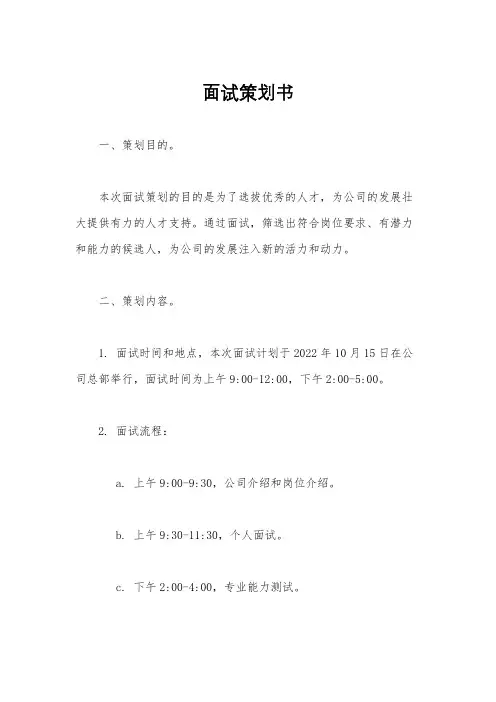 面试策划书

一、策划目的。

本次面试策划的目的是为了选拔优秀的人才，为公司的发展壮大提供有力的人才支持。通过面试，筛选出符合岗位要求、有潜力和能力的候选人，为公司的发展注入新的活力和动力。

二、策划内容。

1. 面试时间和地点，本次面试计划于 2022 年 10 月 15 日在公司总部举行，面试时间为上午 9:00-12:00，下午 2:00-5:00。

2. 面试流程：

a. 上午 9:00-9:30，公司介绍和岗位介绍。

b. 上午 9:30-11:30，个人面试。

c. 下午 2:00-4:00，专业能力测试。